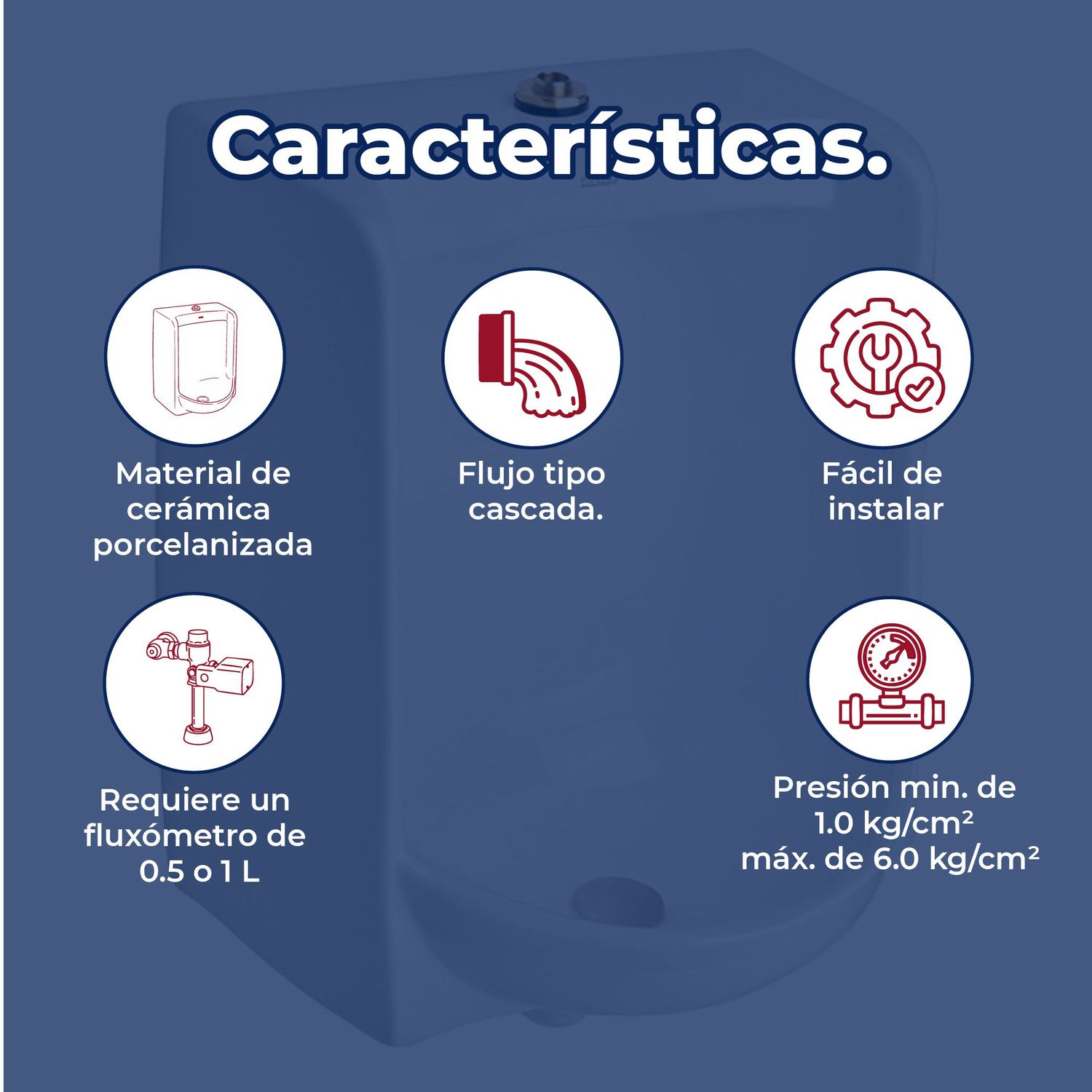 Características.

Material de cerámica porcelanizada

Flujo tipo cascada.

Fácil de instalar

Requiere un fluxómetro de 0.5 o 1 L

Presión min. de 1.0 kg/cm²
máx. de 6.0 kg/cm²